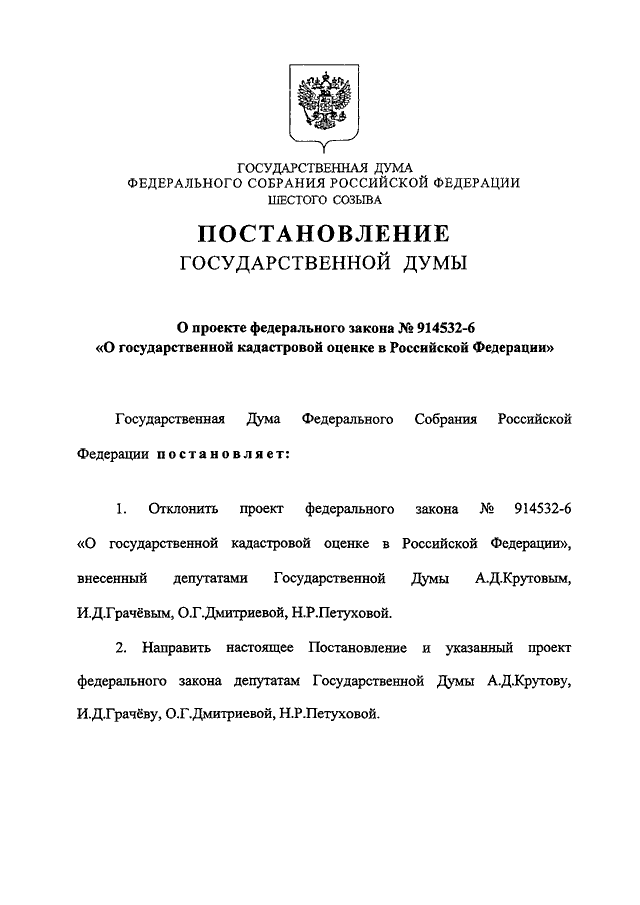 ГОСУДАРСТВЕННАЯ ДУМА
ФЕДЕРАЛЬНОГО СОБРАНИЯ РОССИЙСКОЙ ФЕДЕРАЦИИ
ШЕСТОГО СОЗЫВА

ПОСТАНОВЛЕНИЕ
ГОСУДАРСТВЕННОЙ ДУМЫ

О проекте федерального закона № 914532-6
«О государственной кадастровой оценке в Российской Федерации»

Государственная Дума Федерального Собрания Российской Федерации постановляет:

1. Отклонить проект федерального закона № 914532-6 «О государственной кадастровой оценке в Российской Федерации», внесенный депутатами Государственной Думы А.Д.Крутовым, И.Д.Грачёвым, О.Г.Дмитриевой, Н.Р.Петуховой.

2. Направить настоящее Постановление и указанный проект федерального закона депутатам Государственной Думы А.Д.Крутову, И.Д.Грачёву, О.Г.Дмитриевой, Н.Р.Петуховой.